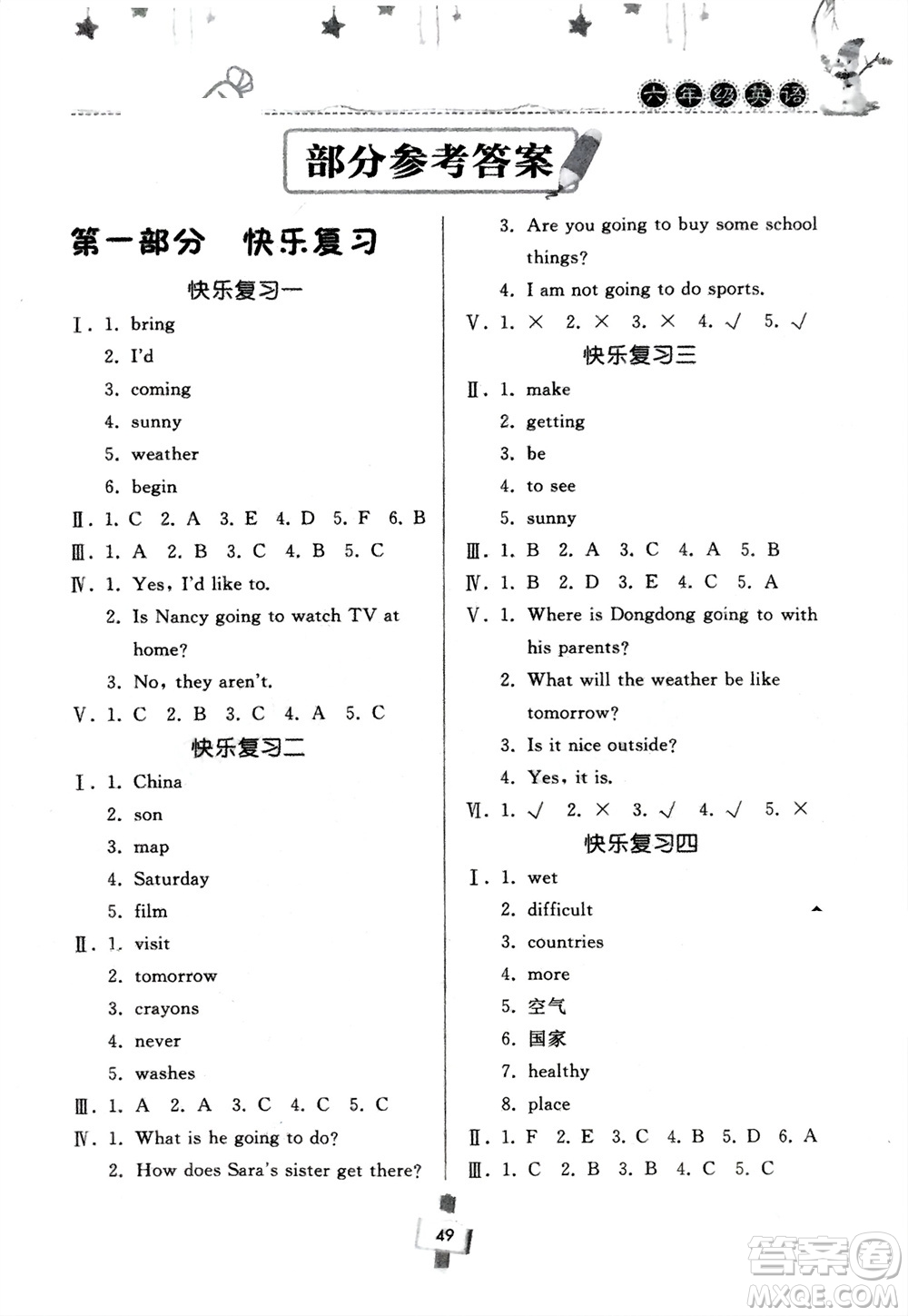 六年级英语

部分参考答案

第一部分 快乐复习

快乐复习一

Ⅰ. 1. bring
2. I'd
3. coming
4. sunny
5. weather
6. begin

Ⅱ. 1. C 2. A 3. E 4. D 5. F 6. B

Ⅲ. 1. A 2. B 3. C 4. B 5. C

Ⅳ. 1. Yes, I'd like to.
2. Is Nancy going to watch TV at home?
3. No, they aren't.

Ⅴ. 1. C 2. B 3. C 4. A 5. C

快乐复习二

Ⅰ. 1. China
2. son
3. map
4. Saturday
5. film

Ⅱ. 1. visit
2. tomorrow
3. crayons
4. never
5. washes

Ⅲ. 1. A 2. A 3. C 4. C 5. C

Ⅳ. 1. What is he going to do?
2. How does Sara's sister get there?
3. Are you going to buy some school things?
4. I am not going to do sports.

Ⅴ. 1. × 2. × 3. × 4. √ 5. √

快乐复习三

Ⅱ. 1. make
2. getting
3. be
4. to see
5. sunny

Ⅲ. 1. B 2. A 3. C 4. A 5. B

Ⅳ. 1. B 2. D 3. E 4. C 5. A

Ⅴ. 1. Where is Dongdong going to with his parents?
2. What will the weather be like tomorrow?
3. Is it nice outside?
4. Yes, it is.

Ⅵ. 1. √ 2. × 3. √ 4. √ 5. ×

快乐复习四

Ⅰ. 1. wet
2. difficult
3. countries
4. more
5. 空气
6. 国家
7. healthy
8. place

Ⅱ. 1. F 2. E 3. C 4. B 5. D 6. A

Ⅲ. 1. C 2. B 3. B 4. C 5. C

49

答案圈
MXQE.COM